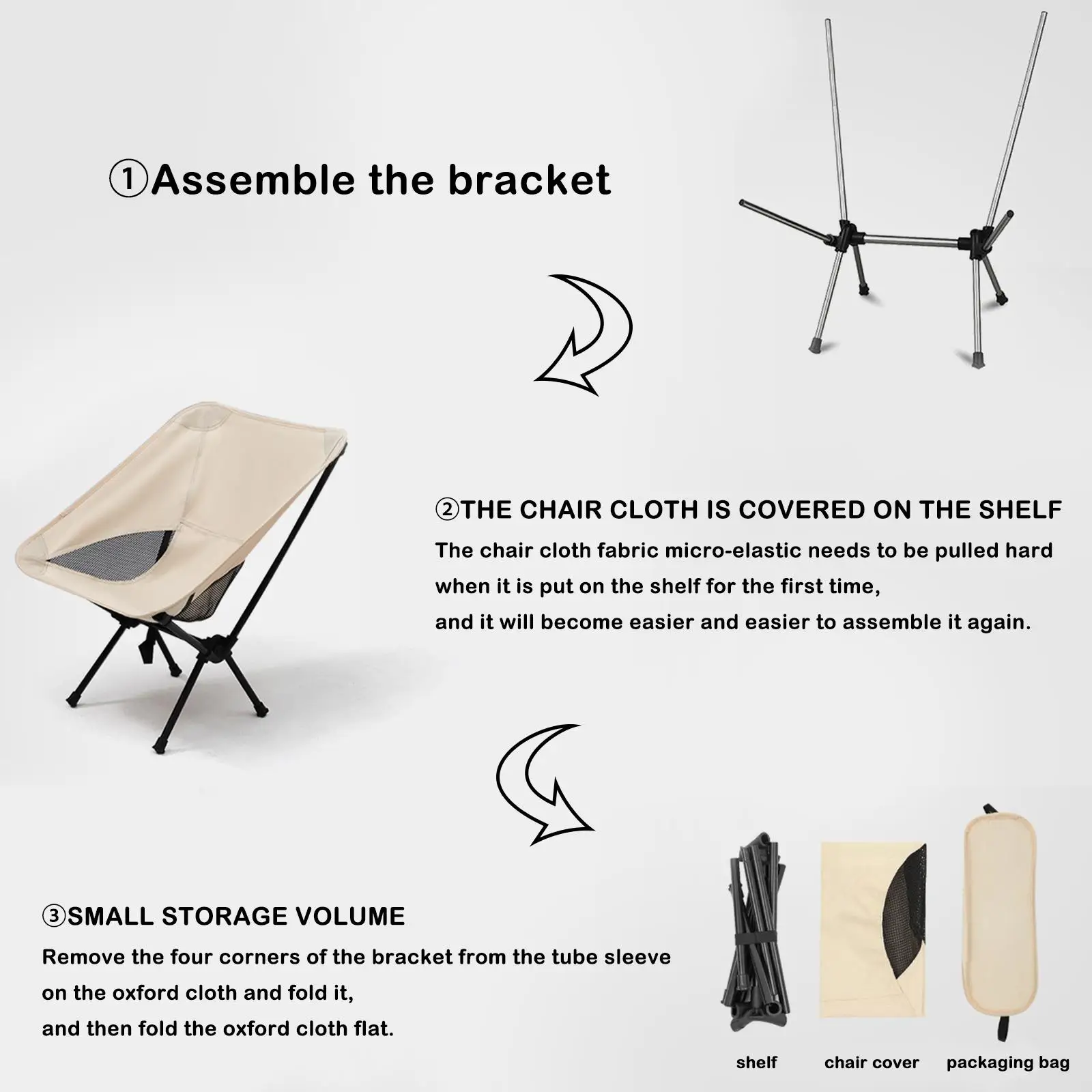 ①Assemble the bracket

②THE CHAIR CLOTH IS COVERED ON THE SHELF

The chair cloth fabric micro-elastic needs to be pulled hard when it is put on the shelf for the first time, and it will become easier and easier to assemble it again.

③SMALL STORAGE VOLUME

Remove the four corners of the bracket from the tube sleeve on the oxford cloth and fold it, and then fold the oxford cloth flat.

shelf

chair cover

packaging bag